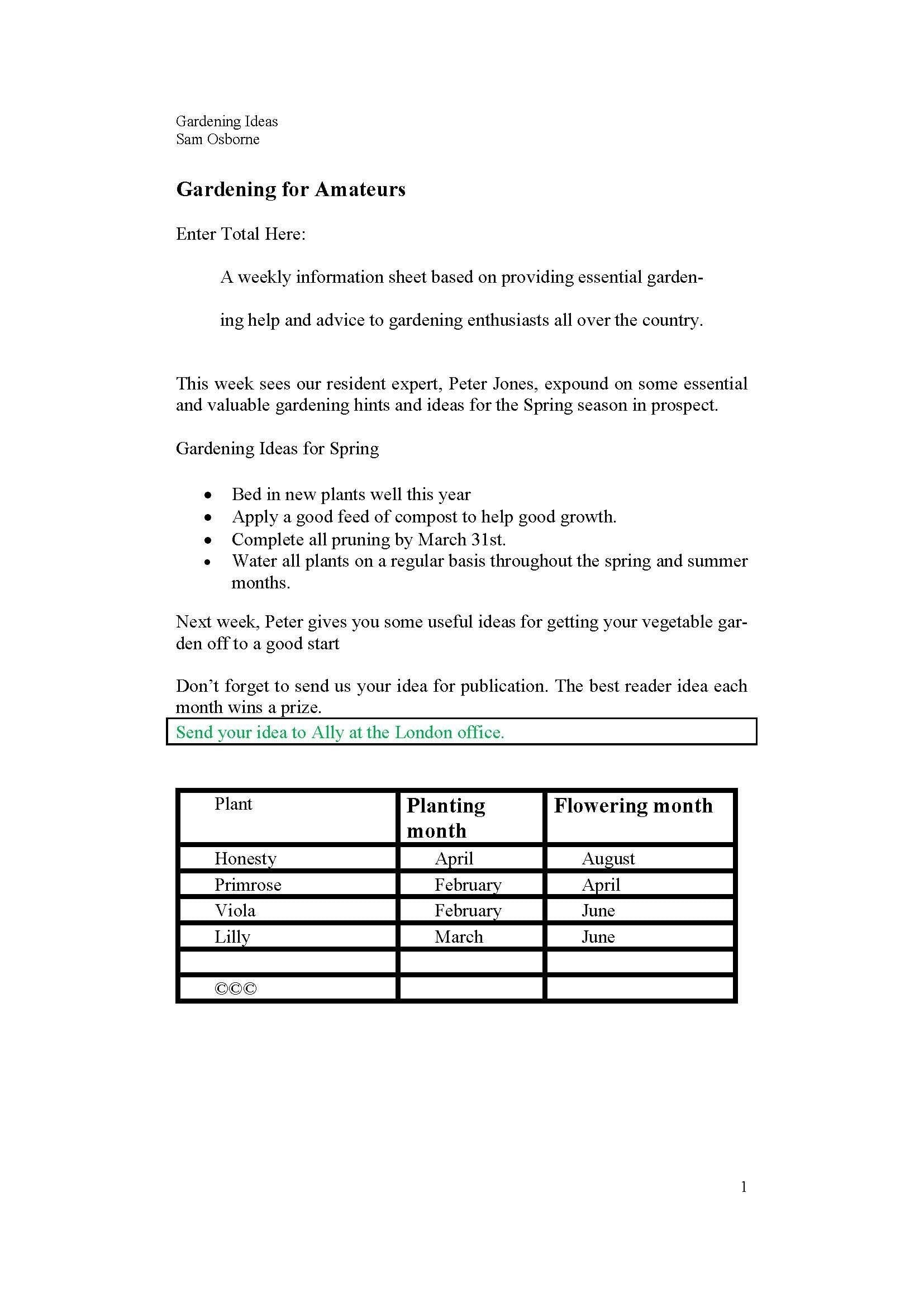 Gardening Ideas
Sam Osborne

Gardening for Amateurs

Enter Total Here:

A weekly information sheet based on providing essential gardening help and advice to gardening enthusiasts all over the country.

This week sees our resident expert, Peter Jones, expound on some essential and valuable gardening hints and ideas for the Spring season in prospect.

Gardening Ideas for Spring

• Bed in new plants well this year
• Apply a good feed of compost to help good growth.
• Complete all pruning by March 31st.
• Water all plants on a regular basis throughout the spring and summer months.

Next week, Peter gives you some useful ideas for getting your vegetable garden off to a good start

Don't forget to send us your idea for publication. The best reader idea each month wins a prize.

Send your idea to Ally at the London office.

| Plant | Planting month | Flowering month |
|---|---|---|
| Honesty | April | August |
| Primrose | February | April |
| Viola | February | June |
| Lilly | March | June |
| | | |
| ©©© | | |

1